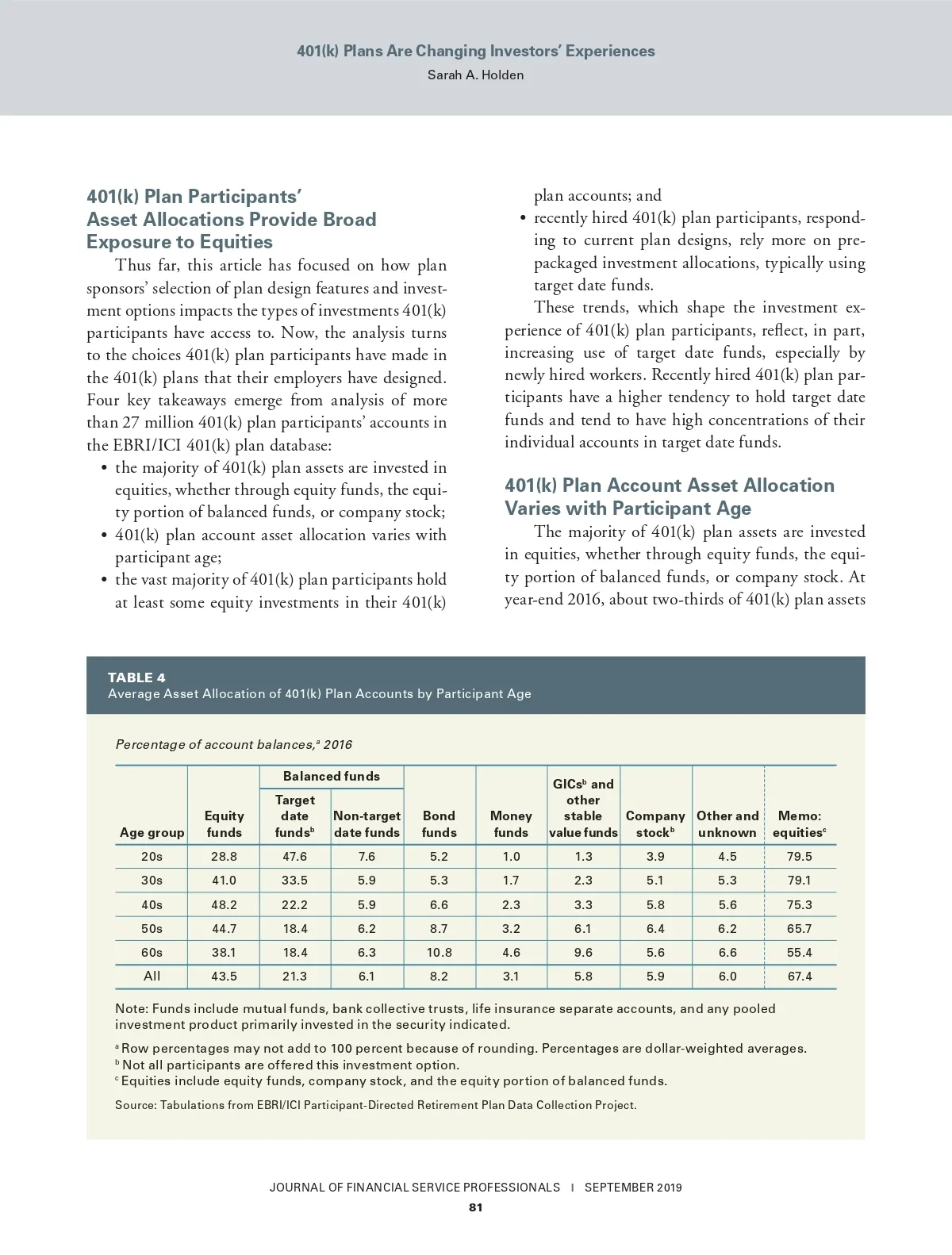 401(k) Plans Are Changing Investors' Experiences
Sarah A. Holden

401(k) Plan Participants' Asset Allocations Provide Broad Exposure to Equities

Thus far, this article has focused on how plan sponsors' selection of plan design features and investment options impacts the types of investments 401(k) participants have access to. Now, the analysis turns to the choices 401(k) plan participants have made in the 401(k) plans that their employers have designed. Four key takeaways emerge from analysis of more than 27 million 401(k) plan participants' accounts in the EBRI/ICI 401(k) plan database:

• the majority of 401(k) plan assets are invested in equities, whether through equity funds, the equity portion of balanced funds, or company stock;
• 401(k) plan account asset allocation varies with participant age;
• the vast majority of 401(k) plan participants hold at least some equity investments in their 401(k) plan accounts; and
• recently hired 401(k) plan participants, responding to current plan designs, rely more on prepackaged investment allocations, typically using target date funds.

These trends, which shape the investment experience of 401(k) plan participants, reflect, in part, increasing use of target date funds, especially by newly hired workers. Recently hired 401(k) plan participants have a higher tendency to hold target date funds and tend to have high concentrations of their individual accounts in target date funds.

401(k) Plan Account Asset Allocation Varies with Participant Age

The majority of 401(k) plan assets are invested in equities, whether through equity funds, the equity portion of balanced funds, or company stock. At year-end 2016, about two-thirds of 401(k) plan assets

TABLE 4
Average Asset Allocation of 401(k) Plan Accounts by Participant Age

Percentage of account balances,$^a$ 2016

| Age group | Equity funds | Balanced funds: Target date funds$^b$ | Balanced funds: Non-target date funds | Bond funds | Money funds | GICs$^b$ and other stable value funds | Company stock$^b$ | Other and unknown | Memo: equities$^c$ |
|---|---|---|---|---|---|---|---|---|---|
| 20s | 28.8 | 47.6 | 7.6 | 5.2 | 1.0 | 1.3 | 3.9 | 4.5 | 79.5 |
| 30s | 41.0 | 33.5 | 5.9 | 5.3 | 1.7 | 2.3 | 5.1 | 5.3 | 79.1 |
| 40s | 48.2 | 22.2 | 5.9 | 6.6 | 2.3 | 3.3 | 5.8 | 5.6 | 75.3 |
| 50s | 44.7 | 18.4 | 6.2 | 8.7 | 3.2 | 6.1 | 6.4 | 6.2 | 65.7 |
| 60s | 38.1 | 18.4 | 6.3 | 10.8 | 4.6 | 9.6 | 5.6 | 6.6 | 55.4 |
| All | 43.5 | 21.3 | 6.1 | 8.2 | 3.1 | 5.8 | 5.9 | 6.0 | 67.4 |

Note: Funds include mutual funds, bank collective trusts, life insurance separate accounts, and any pooled investment product primarily invested in the security indicated.

$^a$ Row percentages may not add to 100 percent because of rounding. Percentages are dollar-weighted averages.
$^b$ Not all participants are offered this investment option.
$^c$ Equities include equity funds, company stock, and the equity portion of balanced funds.

Source: Tabulations from EBRI/ICI Participant-Directed Retirement Plan Data Collection Project.

JOURNAL OF FINANCIAL SERVICE PROFESSIONALS | SEPTEMBER 2019
81